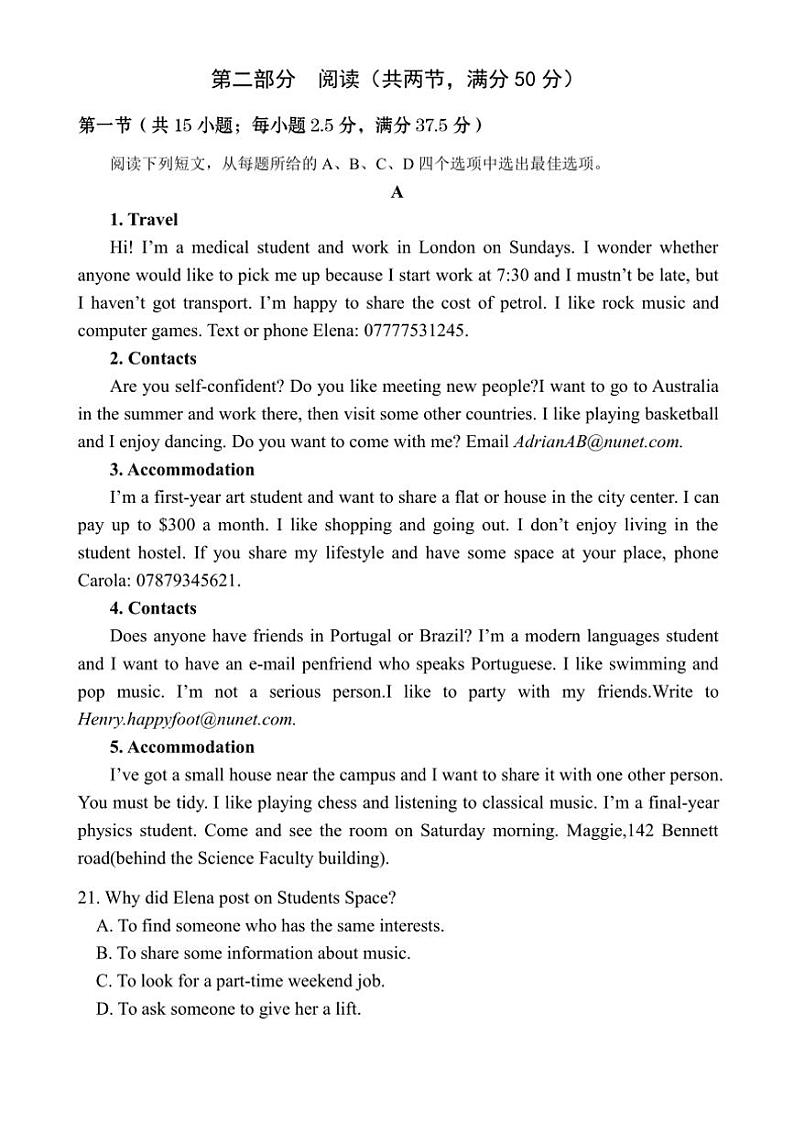 第二部分　阅读（共两节，满分 50 分）

第一节（共 15 小题；每小题 2.5 分，满分 37.5 分）

阅读下列短文，从每题所给的 A、B、C、D 四个选项中选出最佳选项。

A

1. Travel

Hi! I'm a medical student and work in London on Sundays. I wonder whether anyone would like to pick me up because I start work at 7:30 and I mustn't be late, but I haven't got transport. I'm happy to share the cost of petrol. I like rock music and computer games. Text or phone Elena: 07777531245.

2. Contacts

Are you self-confident? Do you like meeting new people?I want to go to Australia in the summer and work there, then visit some other countries. I like playing basketball and I enjoy dancing. Do you want to come with me? Email AdrianAB@nunet.com.

3. Accommodation

I'm a first-year art student and want to share a flat or house in the city center. I can pay up to $300 a month. I like shopping and going out. I don't enjoy living in the student hostel. If you share my lifestyle and have some space at your place, phone Carola: 07879345621.

4. Contacts

Does anyone have friends in Portugal or Brazil? I'm a modern languages student and I want to have an e-mail penfriend who speaks Portuguese. I like swimming and pop music. I'm not a serious person.I like to party with my friends.Write to Henry.happyfoot@nunet.com.

5. Accommodation

I've got a small house near the campus and I want to share it with one other person. You must be tidy. I like playing chess and listening to classical music. I'm a final-year physics student. Come and see the room on Saturday morning. Maggie,142 Bennett road(behind the Science Faculty building).

21. Why did Elena post on Students Space?
A. To find someone who has the same interests.
B. To share some information about music.
C. To look for a part-time weekend job.
D. To ask someone to give her a lift.